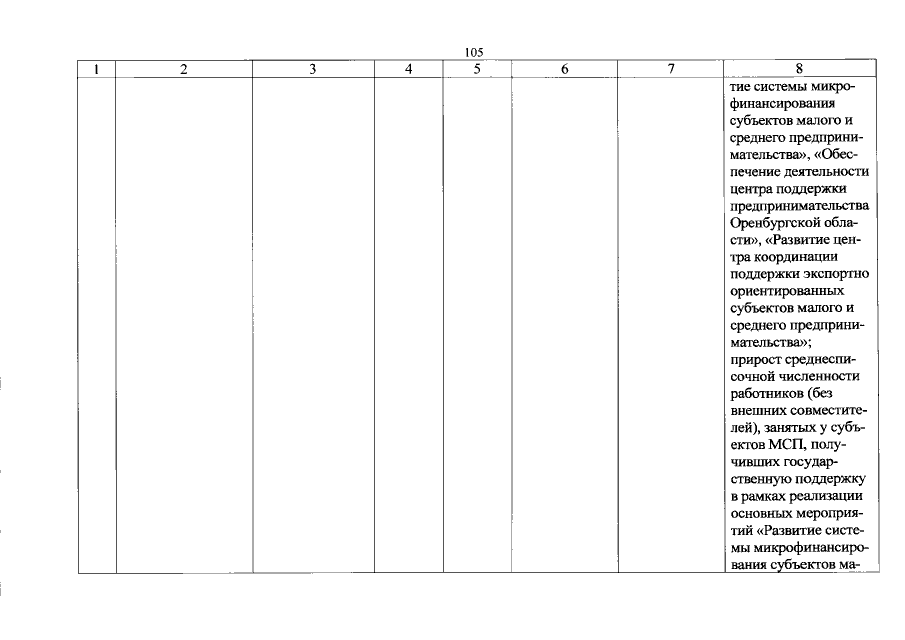 105

| 1 | 2 | 3 | 4 | 5 | 6 | 7 | 8 |
|---|---|---|---|---|---|---|---|
| | | | | | | | тие системы микрофинансирования субъектов малого и среднего предпринимательства», «Обеспечение деятельности центра поддержки предпринимательства Оренбургской области», «Развитие центра координации поддержки экспортно ориентированных субъектов малого и среднего предпринимательства»; прирост среднесписочной численности работников (без внешних совместителей), занятых у субъектов МСП, получивших государственную поддержку в рамках реализации основных мероприятий «Развитие системы микрофинансирования субъектов ма- |